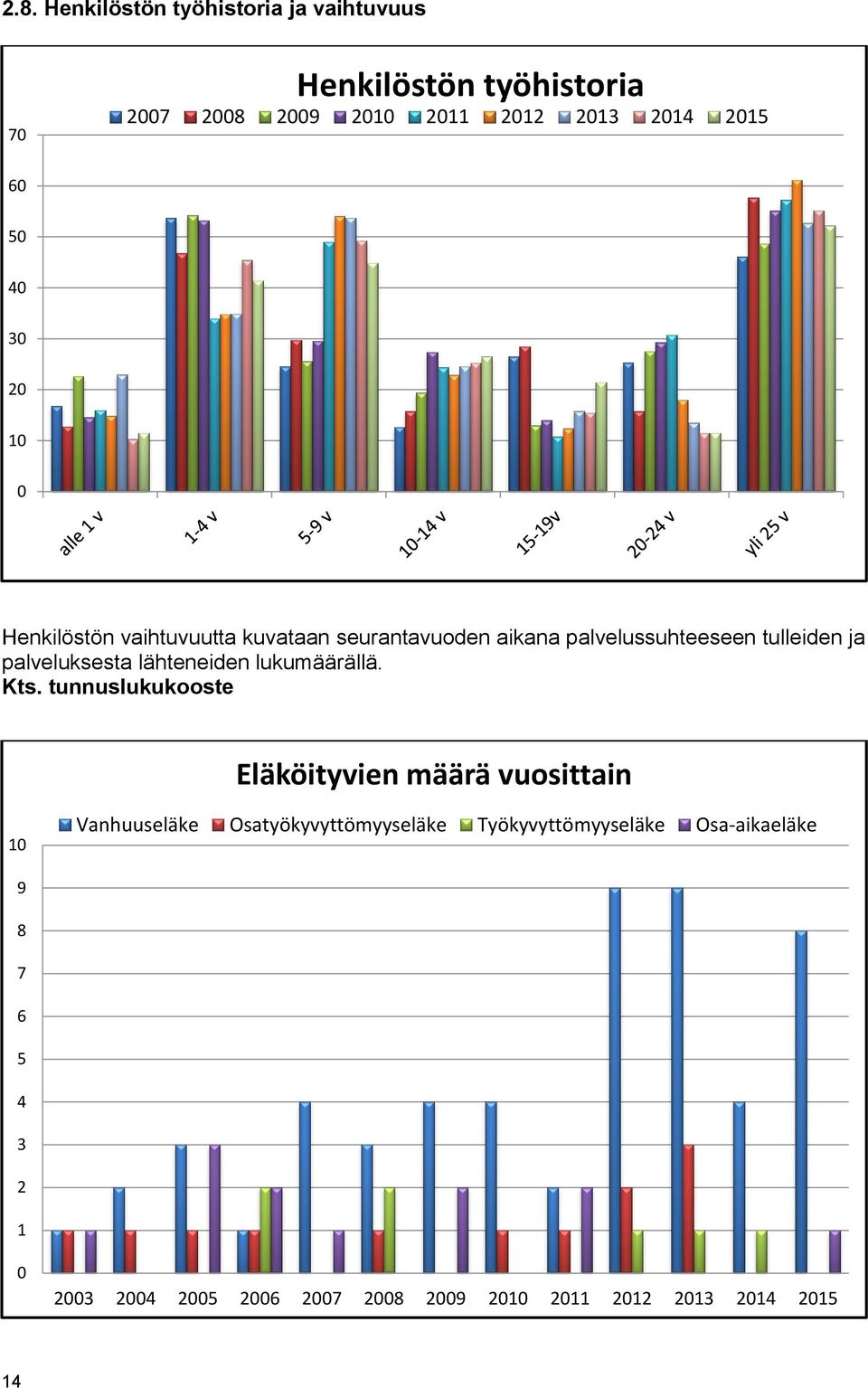 2.8. Henkilöstön työhistoria ja vaihtuvuus

Henkilöstön työhistoria

2007 2008 2009 2010 2011 2012 2013 2014 2015

70
60
50
40
30
20
10
0

alle 1 v
1-4 v
5-9 v
10-14 v
15-19v
20-24 v
yli 25 v

Henkilöstön vaihtuvuutta kuvataan seurantavuoden aikana palvelussuhteeseen tulleiden ja palveluksesta lähteneiden lukumäärällä.
Kts. tunnuslukukooste

Eläköityvien määrä vuosittain

Vanhuuseläke Osatyökyvyttömyyseläke Työkyvyttömyyseläke Osa-aikaeläke

10
9
8
7
6
5
4
3
2
1
0

2003 2004 2005 2006 2007 2008 2009 2010 2011 2012 2013 2014 2015

14